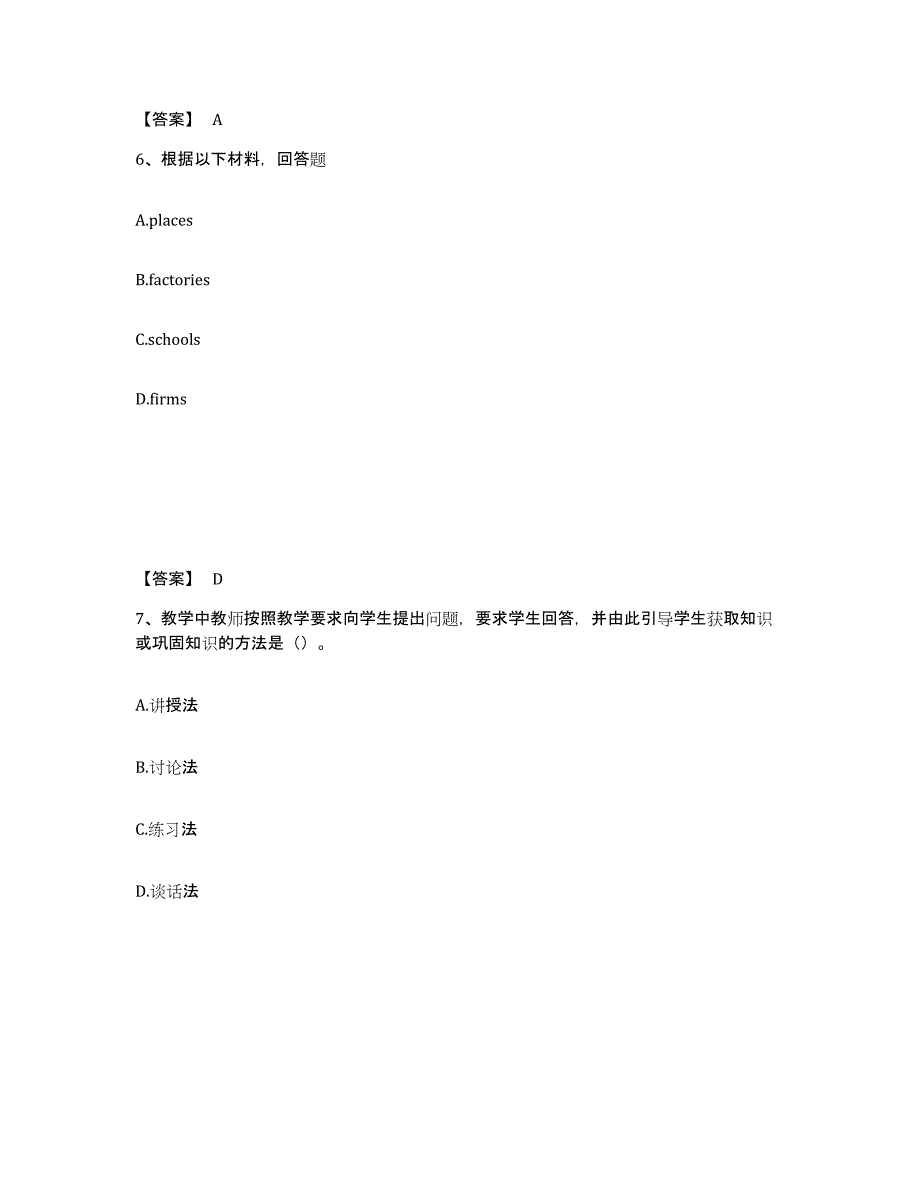 【答案】 A

6、根据以下材料，回答题

A.places

B.factories

C.schools

D.firms

【答案】 D

7、教学中教师按照教学要求向学生提出问题，要求学生回答，并由此引导学生获取知识或巩固知识的方法是（）。

A.讲授法

B.讨论法

C.练习法

D.谈话法